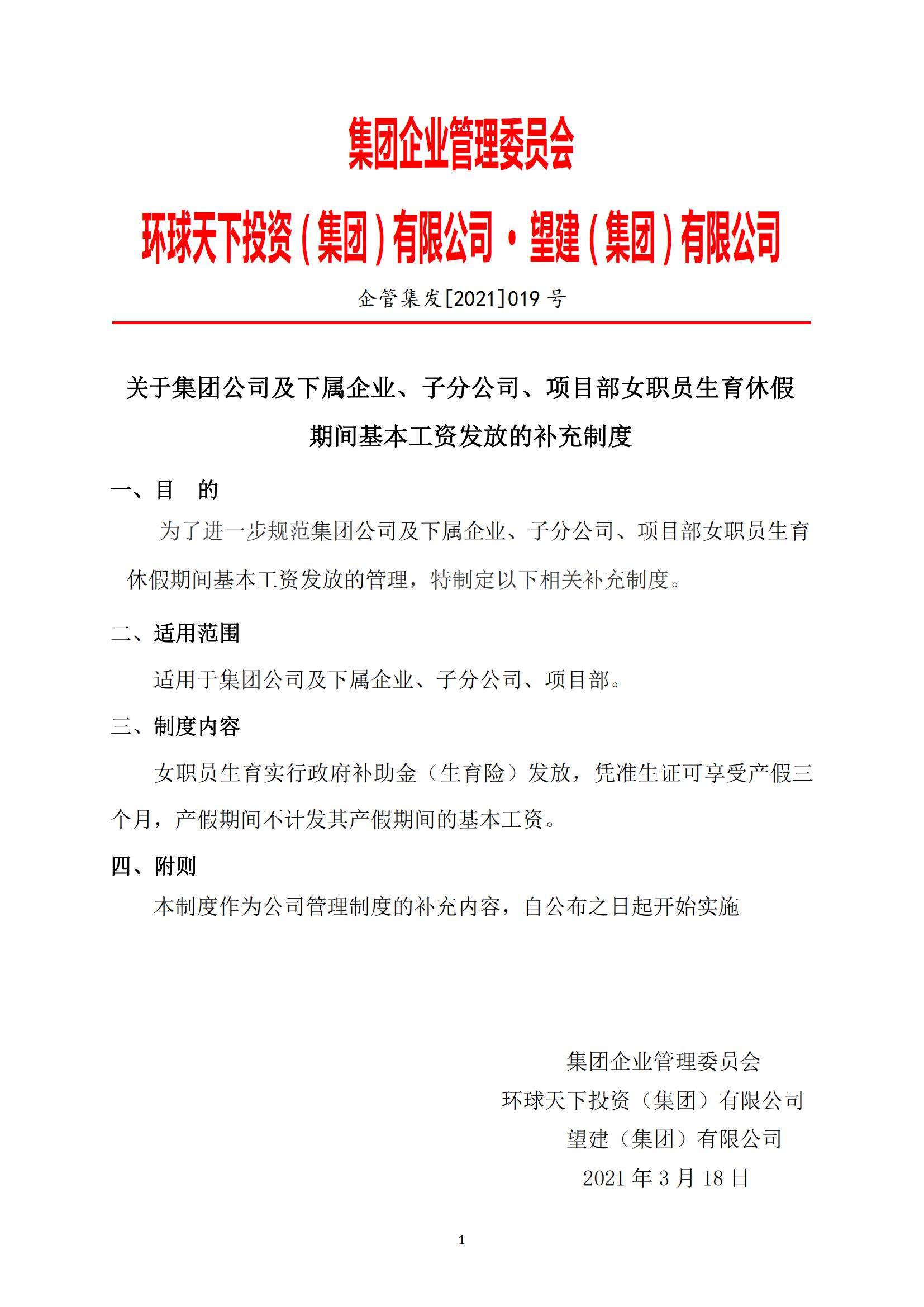 集团企业管理委员会

环球天下投资（集团）有限公司·望建（集团）有限公司

企管集发[2021]019 号

关于集团公司及下属企业、子分公司、项目部女职员生育休假期间基本工资发放的补充制度

一、目　的

为了进一步规范集团公司及下属企业、子分公司、项目部女职员生育休假期间基本工资发放的管理，特制定以下相关补充制度。

二、适用范围

适用于集团公司及下属企业、子分公司、项目部。

三、制度内容

女职员生育实行政府补助金（生育险）发放，凭准生证可享受产假三个月，产假期间不计发其产假期间的基本工资。

四、附则

本制度作为公司管理制度的补充内容，自公布之日起开始实施

集团企业管理委员会
环球天下投资（集团）有限公司
望建（集团）有限公司
2021 年 3 月 18 日

1